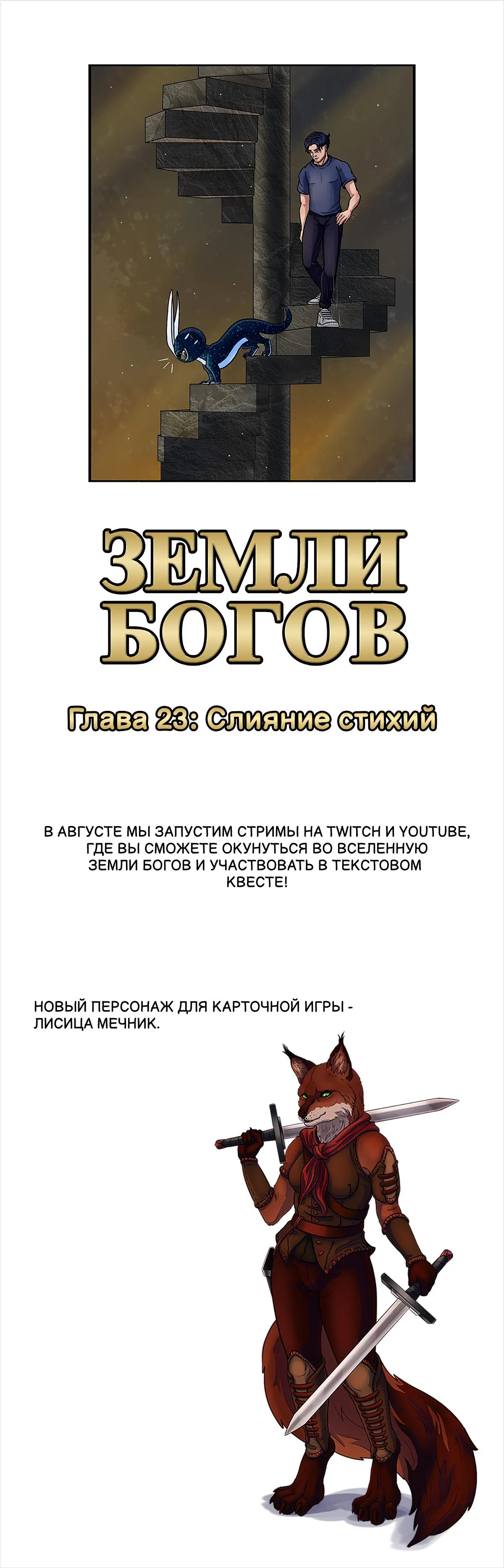 ЗЕМЛИ
БОГОВ

Глава 23: Слияние стихий

В АВГУСТЕ МЫ ЗАПУСТИМ СТРИМЫ НА TWITCH И YOUTUBE, ГДЕ ВЫ СМОЖЕТЕ ОКУНУТЬСЯ ВО ВСЕЛЕННУЮ ЗЕМЛИ БОГОВ И УЧАСТВОВАТЬ В ТЕКСТОВОМ КВЕСТЕ!

НОВЫЙ ПЕРСОНАЖ ДЛЯ КАРТОЧНОЙ ИГРЫ - ЛИСИЦА МЕЧНИК.